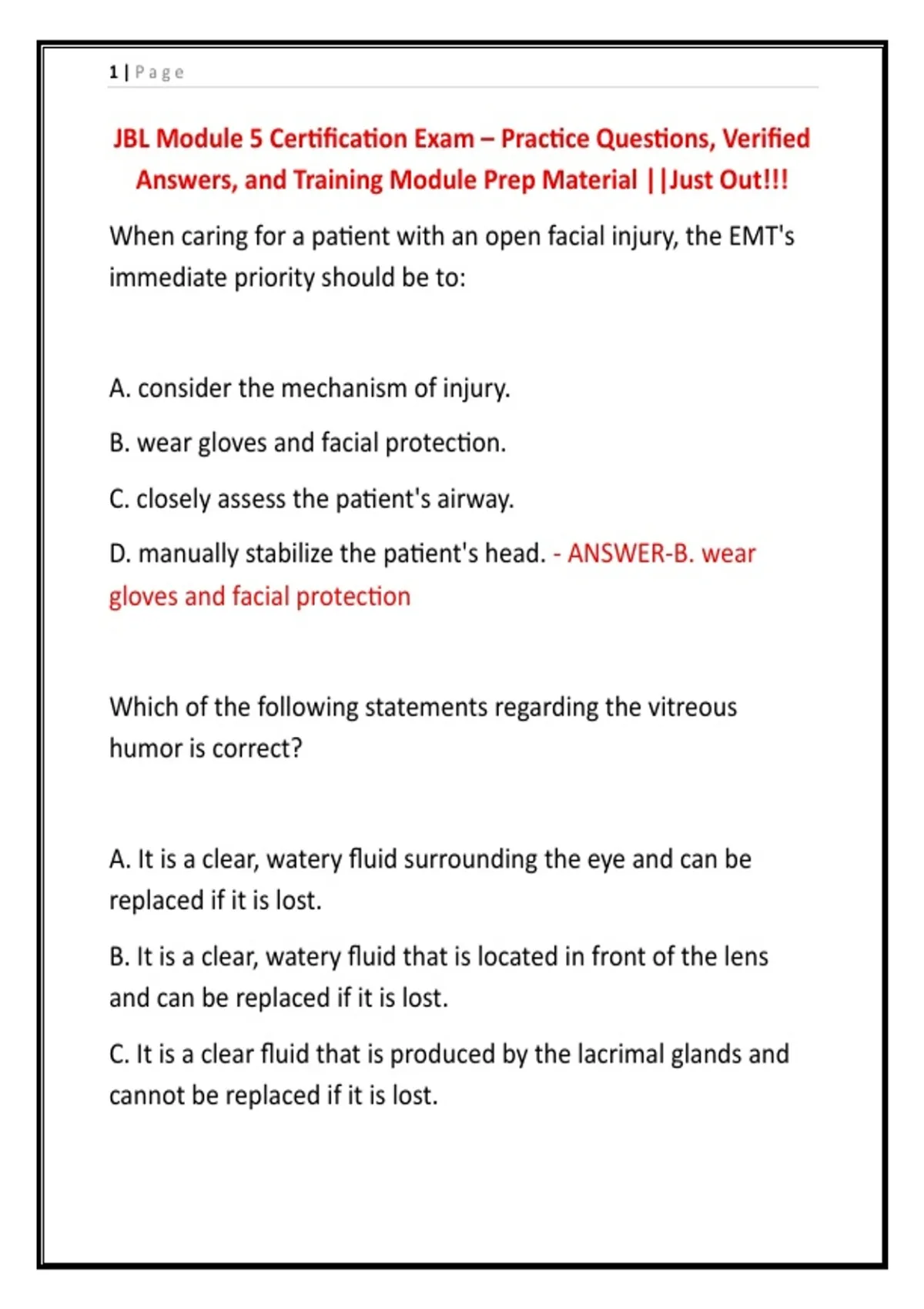 1 | Page

JBL Module 5 Certification Exam – Practice Questions, Verified Answers, and Training Module Prep Material ||Just Out!!!

When caring for a patient with an open facial injury, the EMT's immediate priority should be to:

A. consider the mechanism of injury.

B. wear gloves and facial protection.

C. closely assess the patient's airway.

D. manually stabilize the patient's head. - ANSWER-B. wear gloves and facial protection

Which of the following statements regarding the vitreous humor is correct?

A. It is a clear, watery fluid surrounding the eye and can be replaced if it is lost.

B. It is a clear, watery fluid that is located in front of the lens and can be replaced if it is lost.

C. It is a clear fluid that is produced by the lacrimal glands and cannot be replaced if it is lost.